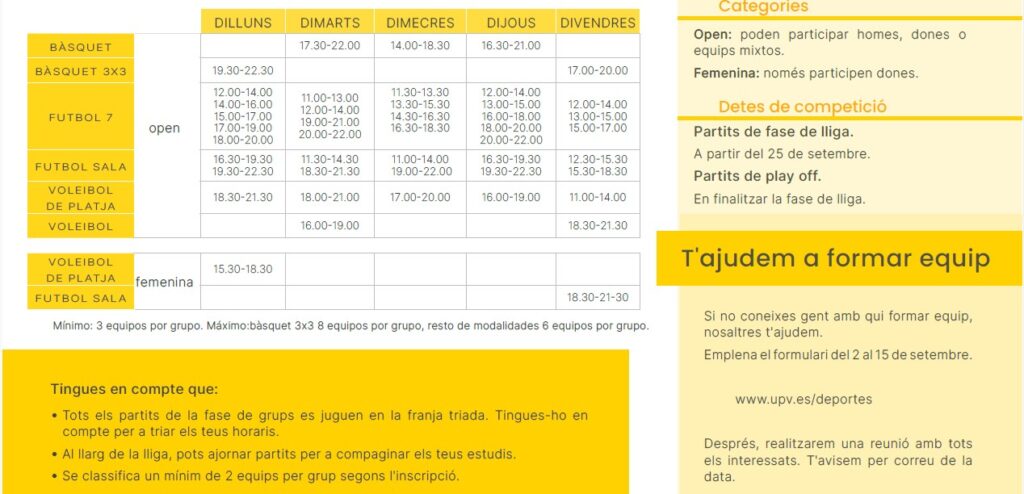 |  |  | DILLUNS | DIMARTS | DIMECRES | DIJOUS | DIVENDRES |
|---|---|---|---|---|---|---|
| BÀSQUET | open |  | 17.30-22.00 | 14.00-18.30 | 16.30-21.00 |  |
| BÀSQUET 3X3 | open | 19.30-22.30 |  |  |  | 17.00-20.00 |
| FUTBOL 7 | open | 12.00-14.00 14.00-16.00 15.00-17.00 17.00-19.00 18.00-20.00 | 11.00-13.00 12.00-14.00 19.00-21.00 20.00-22.00 | 11.30-13.30 13.30-15.30 14.30-16.30 16.30-18.30 | 12.00-14.00 13.00-15.00 16.00-18.00 18.00-20.00 20.00-22.00 | 12.00-14.00 13.00-15.00 15.00-17.00 |
| FUTBOL SALA | open | 16.30-19.30 19.30-22.30 | 11.30-14.30 18.30-21.30 | 11.00-14.00 19.00-22.00 | 16.30-19.30 19.30-22.30 | 12.30-15.30 15.30-18.30 |
| VOLEIBOL DE PLATJA | open | 18.30-21.30 | 18.00-21.00 | 17.00-20.00 | 16.00-19.00 | 11.00-14.00 |
| VOLEIBOL | open |  | 16.00-19.00 |  |  | 18.30-21.30 |

|  |  |  |  |  |  |  |
|---|---|---|---|---|---|---|
| VOLEIBOL DE PLATJA | femenina | 15.30-18.30 |  |  |  |  |
| FUTBOL SALA | femenina |  |  |  |  | 18.30-21-30 |

Mínimo: 3 equipos por grupo. Máximo:bàsquet 3x3 8 equipos por grupo, resto de modalidades 6 equipos por grupo.

Tingues en compte que:

• Tots els partits de la fase de grups es juguen en la franja triada. Tingues-ho en compte per a triar els teus horaris.

• Al llarg de la lliga, pots ajornar partits per a compaginar els teus estudis.

• Se classifica un mínim de 2 equips per grup segons l'inscripció.

Categories

Open: poden participar homes, dones o equips mixtos.

Femenina: només participen dones.

Detes de competició

Partits de fase de lliga.

A partir del 25 de setembre.

Partits de play off.

En finalitzar la fase de lliga.

T'ajudem a formar equip

Si no coneixes gent amb qui formar equip, nosaltres t'ajudem.

Emplena el formulari del 2 al 15 de setembre.

www.upv.es/deportes

Després, realitzarem una reunió amb tots els interessats. T'avisem per correu de la data.